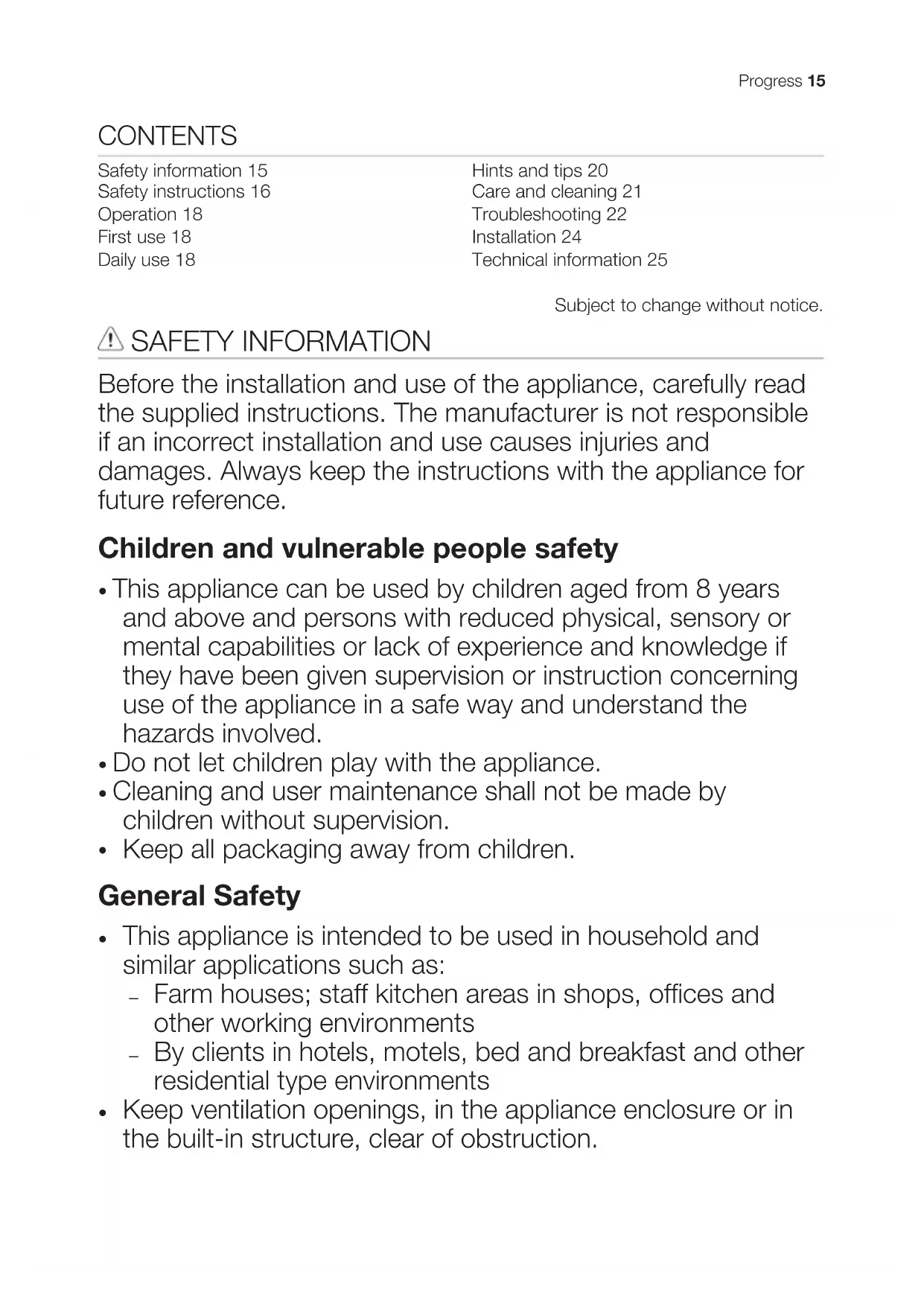 Progress 15

CONTENTS

Safety information 15
Safety instructions 16
Operation 18
First use 18
Daily use 18

Hints and tips 20
Care and cleaning 21
Troubleshooting 22
Installation 24
Technical information 25

Subject to change without notice.

SAFETY INFORMATION

Before the installation and use of the appliance, carefully read the supplied instructions. The manufacturer is not responsible if an incorrect installation and use causes injuries and damages. Always keep the instructions with the appliance for future reference.

Children and vulnerable people safety

• This appliance can be used by children aged from 8 years and above and persons with reduced physical, sensory or mental capabilities or lack of experience and knowledge if they have been given supervision or instruction concerning use of the appliance in a safe way and understand the hazards involved.
• Do not let children play with the appliance.
• Cleaning and user maintenance shall not be made by children without supervision.
• Keep all packaging away from children.

General Safety

• This appliance is intended to be used in household and similar applications such as:
– Farm houses; staff kitchen areas in shops, offices and other working environments
– By clients in hotels, motels, bed and breakfast and other residential type environments
• Keep ventilation openings, in the appliance enclosure or in the built-in structure, clear of obstruction.